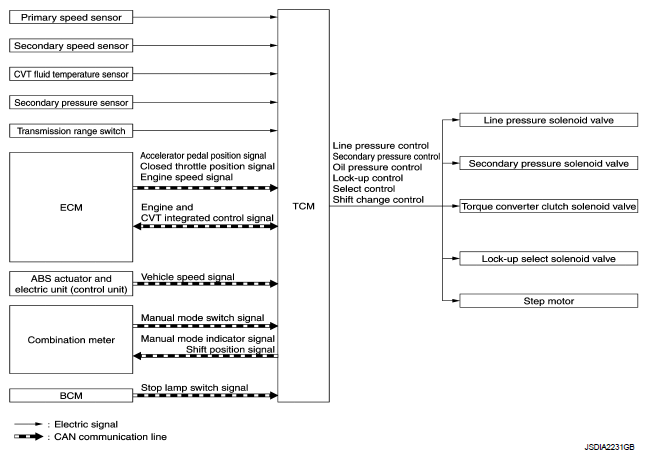 Primary speed sensor

Secondary speed sensor

CVT fluid temperature sensor

Secondary pressure sensor

Transmission range switch

ECM

Accelerator pedal position signal
Closed throttle position signal
Engine speed signal

Engine and
CVT integrated control signal

ABS actuator and electric unit (control unit)

Vehicle speed signal

Combination meter

Manual mode switch signal

Manual mode indicator signal
Shift position signal

BCM

Stop lamp switch signal

TCM

Line pressure control
Secondary pressure control
Oil pressure control
Lock-up control
Select control
Shift change control

Line pressure solenoid valve

Secondary pressure solenoid valve

Torque converter clutch solenoid valve

Lock-up select solenoid valve

Step motor

: Electric signal
: CAN communication line

JSDIA2231GB